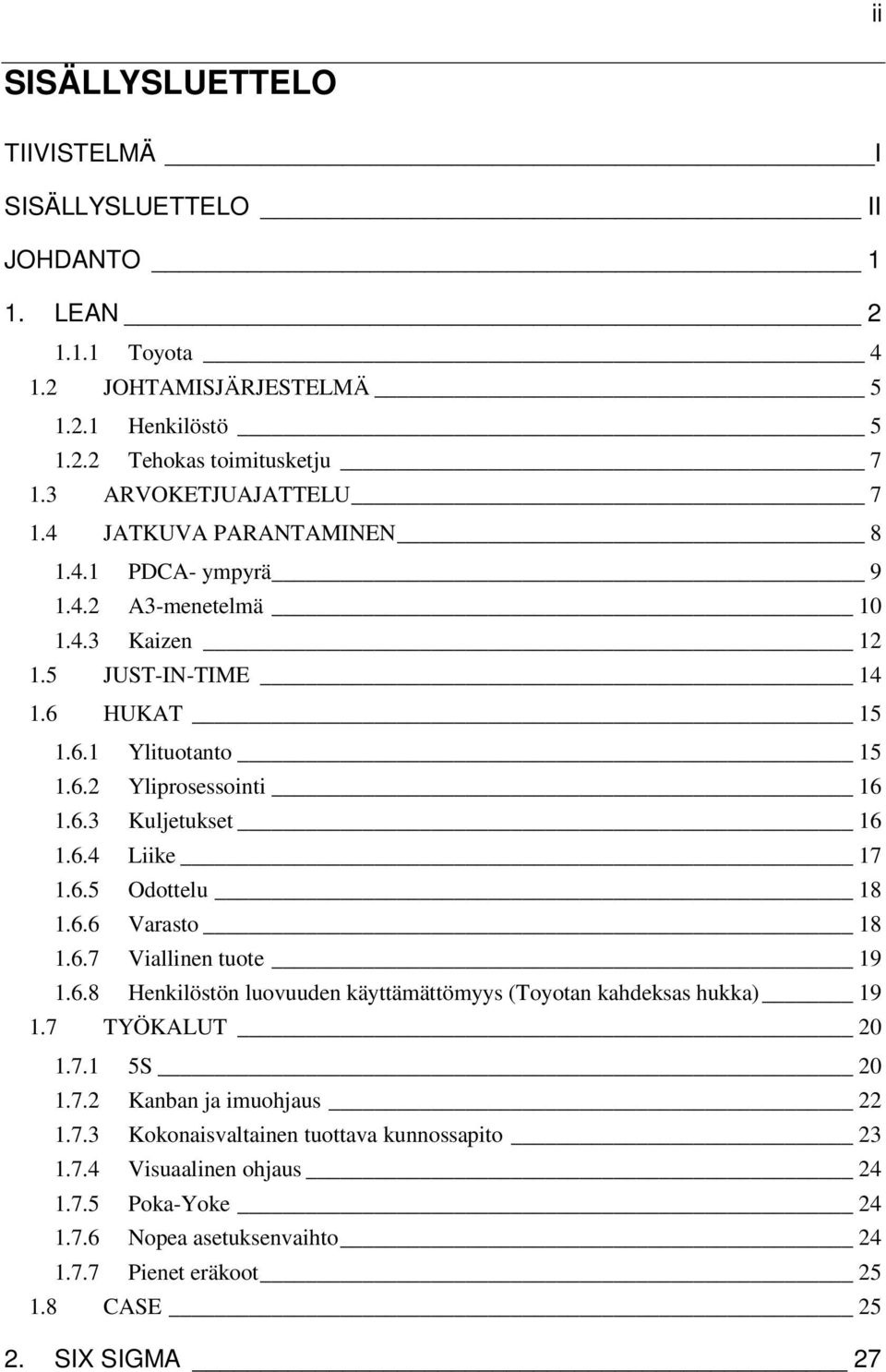 ii

SISÄLLYSLUETTELO

TIIVISTELMÄ I
SISÄLLYSLUETTELO II
JOHDANTO 1
1. LEAN 2
1.1.1 Toyota 4
1.2 JOHTAMISJÄRJESTELMÄ 5
1.2.1 Henkilöstö 5
1.2.2 Tehokas toimitusketju 7
1.3 ARVOKETJUAJATTELU 7
1.4 JATKUVA PARANTAMINEN 8
1.4.1 PDCA- ympyrä 9
1.4.2 A3-menetelmä 10
1.4.3 Kaizen 12
1.5 JUST-IN-TIME 14
1.6 HUKAT 15
1.6.1 Ylituotanto 15
1.6.2 Yliprosessointi 16
1.6.3 Kuljetukset 16
1.6.4 Liike 17
1.6.5 Odottelu 18
1.6.6 Varasto 18
1.6.7 Viallinen tuote 19
1.6.8 Henkilöstön luovuuden käyttämättömyys (Toyotan kahdeksas hukka) 19
1.7 TYÖKALUT 20
1.7.1 5S 20
1.7.2 Kanban ja imuohjaus 22
1.7.3 Kokonaisvaltainen tuottava kunnossapito 23
1.7.4 Visuaalinen ohjaus 24
1.7.5 Poka-Yoke 24
1.7.6 Nopea asetuksenvaihto 24
1.7.7 Pienet eräkoot 25
1.8 CASE 25
2. SIX SIGMA 27